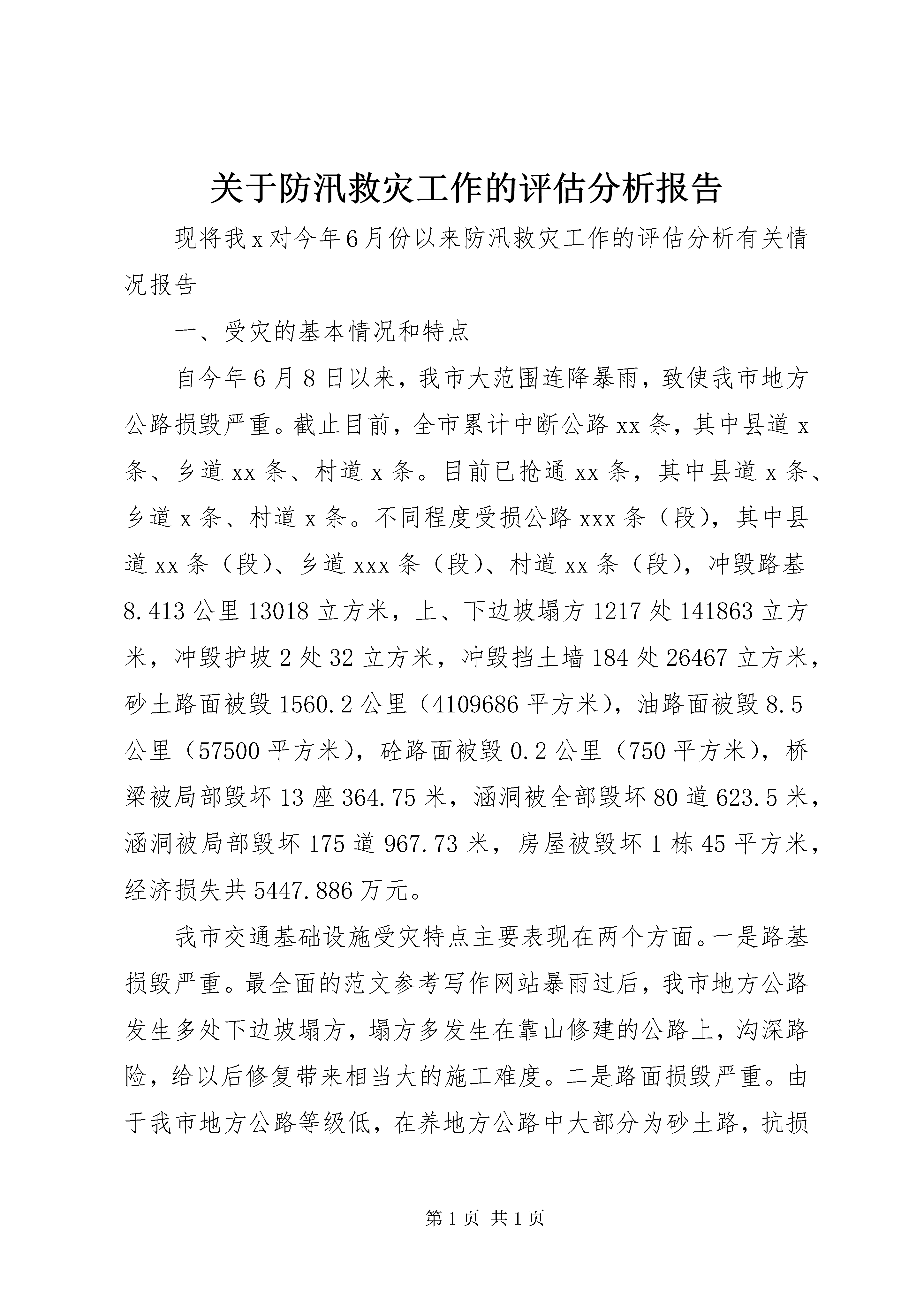 关于防汛救灾工作的评估分析报告

现将我x对今年6月份以来防汛救灾工作的评估分析有关情况报告

一、受灾的基本情况和特点

自今年6月8日以来，我市大范围连降暴雨，致使我市地方公路损毁严重。截止目前，全市累计中断公路xx条，其中县道x条、乡道xx条、村道x条。目前已抢通xx条，其中县道x条、乡道x条、村道x条。不同程度受损公路xxx条（段），其中县道xx条（段）、乡道xxx条（段）、村道xx条（段），冲毁路基8.413公里13018立方米，上、下边坡塌方1217处141863立方米，冲毁护坡2处32立方米，冲毁挡土墙184处26467立方米，砂土路面被毁1560.2公里（4109686平方米），油路面被毁8.5公里（57500平方米），砼路面被毁0.2公里（750平方米），桥梁被局部毁坏13座364.75米，涵洞被全部毁坏80道623.5米，涵洞被局部毁坏175道967.73米，房屋被毁坏1栋45平方米，经济损失共5447.886万元。

我市交通基础设施受灾特点主要表现在两个方面。一是路基损毁严重。最全面的范文参考写作网站暴雨过后，我市地方公路发生多处下边坡塌方，塌方多发生在靠山修建的公路上，沟深路险，给以后修复带来相当大的施工难度。二是路面损毁严重。由于我市地方公路等级低，在养地方公路中大部分为砂土路，抗损

第1页 共1页